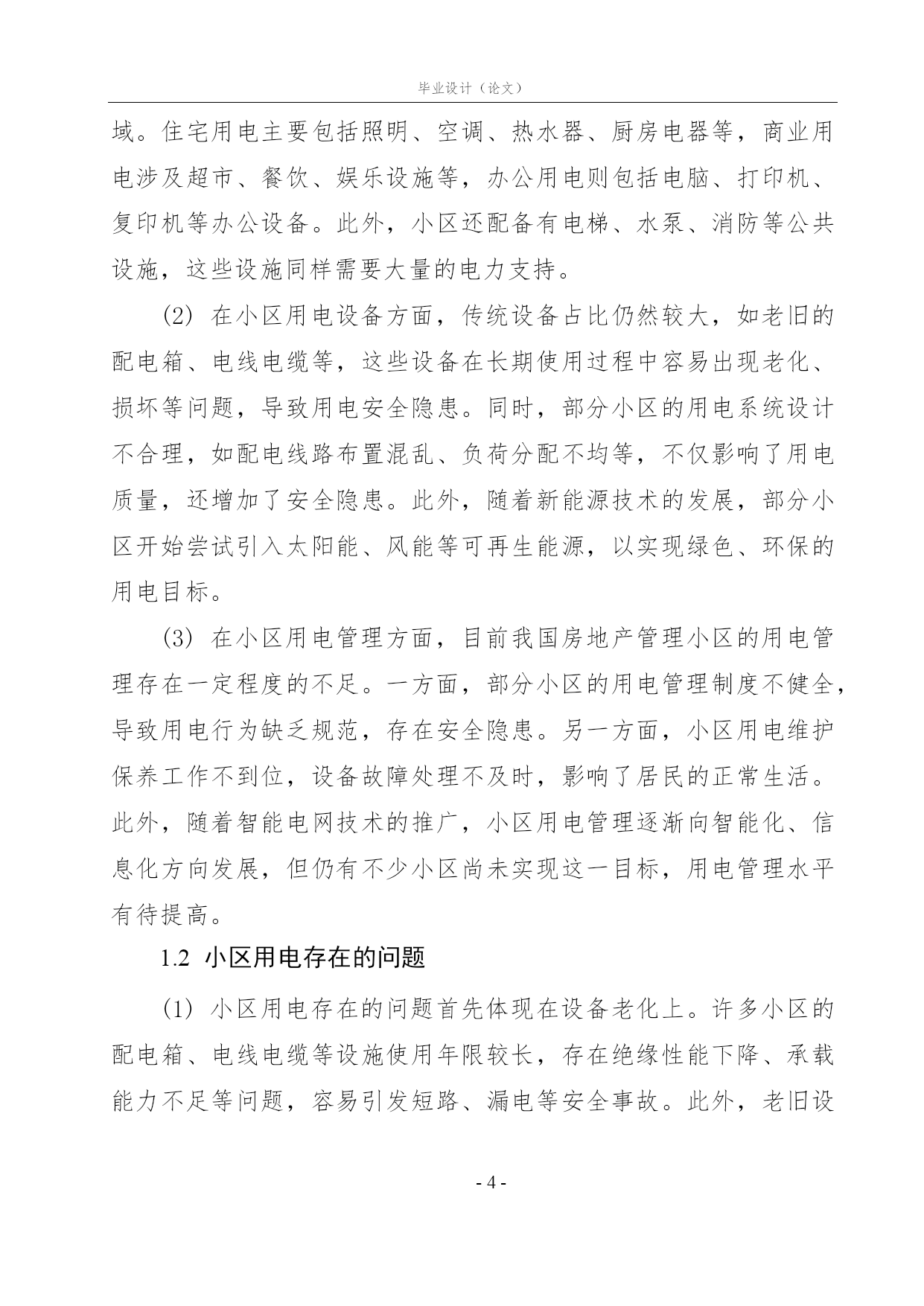 毕业设计（论文）

域。住宅用电主要包括照明、空调、热水器、厨房电器等，商业用电涉及超市、餐饮、娱乐设施等，办公用电则包括电脑、打印机、复印机等办公设备。此外，小区还配备有电梯、水泵、消防等公共设施，这些设施同样需要大量的电力支持。

(2) 在小区用电设备方面，传统设备占比仍然较大，如老旧的配电箱、电线电缆等，这些设备在长期使用过程中容易出现老化、损坏等问题，导致用电安全隐患。同时，部分小区的用电系统设计不合理，如配电线路布置混乱、负荷分配不均等，不仅影响了用电质量，还增加了安全隐患。此外，随着新能源技术的发展，部分小区开始尝试引入太阳能、风能等可再生能源，以实现绿色、环保的用电目标。

(3) 在小区用电管理方面，目前我国房地产管理小区的用电管理存在一定程度的不足。一方面，部分小区的用电管理制度不健全，导致用电行为缺乏规范，存在安全隐患。另一方面，小区用电维护保养工作不到位，设备故障处理不及时，影响了居民的正常生活。此外，随着智能电网技术的推广，小区用电管理逐渐向智能化、信息化方向发展，但仍有不少小区尚未实现这一目标，用电管理水平有待提高。

1.2 小区用电存在的问题

(1) 小区用电存在的问题首先体现在设备老化上。许多小区的配电箱、电线电缆等设施使用年限较长，存在绝缘性能下降、承载能力不足等问题，容易引发短路、漏电等安全事故。此外，老旧设

- 4 -